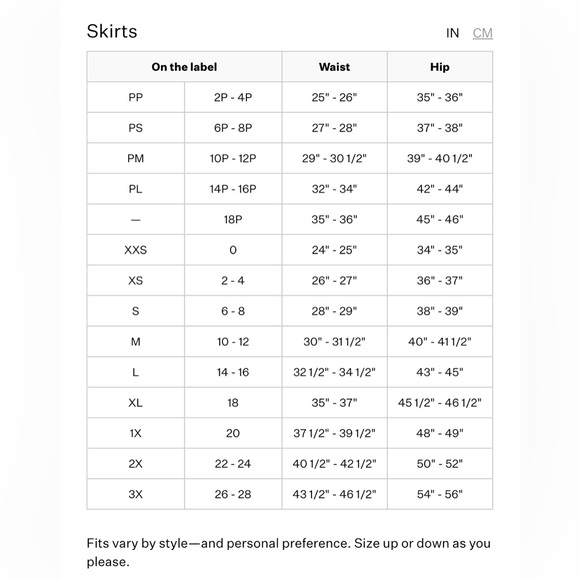 Skirts

IN CM

| On the label | | Waist | Hip |
|---|---|---|---|
| PP | 2P - 4P | 25" - 26" | 35" - 36" |
| PS | 6P - 8P | 27" - 28" | 37" - 38" |
| PM | 10P - 12P | 29" - 30 1/2" | 39" - 40 1/2" |
| PL | 14P - 16P | 32" - 34" | 42" - 44" |
| — | 18P | 35" - 36" | 45" - 46" |
| XXS | 0 | 24" - 25" | 34" - 35" |
| XS | 2 - 4 | 26" - 27" | 36" - 37" |
| S | 6 - 8 | 28" - 29" | 38" - 39" |
| M | 10 - 12 | 30" - 31 1/2" | 40" - 41 1/2" |
| L | 14 - 16 | 32 1/2" - 34 1/2" | 43" - 45" |
| XL | 18 | 35" - 37" | 45 1/2" - 46 1/2" |
| 1X | 20 | 37 1/2" - 39 1/2" | 48" - 49" |
| 2X | 22 - 24 | 40 1/2" - 42 1/2" | 50" - 52" |
| 3X | 26 - 28 | 43 1/2" - 46 1/2" | 54" - 56" |

Fits vary by style—and personal preference. Size up or down as you please.